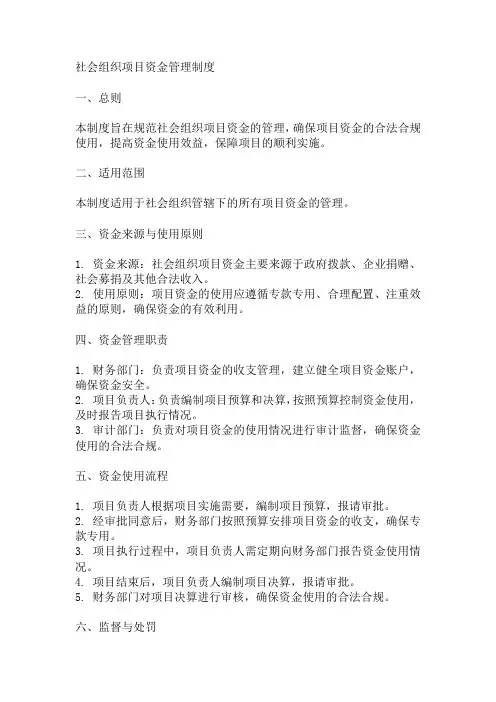 社会组织项目资金管理制度

一、总则

本制度旨在规范社会组织项目资金的管理，确保项目资金的合法合规使用，提高资金使用效益，保障项目的顺利实施。

二、适用范围

本制度适用于社会组织管辖下的所有项目资金的管理。

三、资金来源与使用原则

1. 资金来源：社会组织项目资金主要来源于政府拨款、企业捐赠、社会募捐及其他合法收入。
2. 使用原则：项目资金的使用应遵循专款专用、合理配置、注重效益的原则，确保资金的有效利用。

四、资金管理职责

1. 财务部门：负责项目资金的收支管理，建立健全项目资金账户，确保资金安全。
2. 项目负责人：负责编制项目预算和决算，按照预算控制资金使用，及时报告项目执行情况。
3. 审计部门：负责对项目资金的使用情况进行审计监督，确保资金使用的合法合规。

五、资金使用流程

1. 项目负责人根据项目实施需要，编制项目预算，报请审批。
2. 经审批同意后，财务部门按照预算安排项目资金的收支，确保专款专用。
3. 项目执行过程中，项目负责人需定期向财务部门报告资金使用情况。
4. 项目结束后，项目负责人编制项目决算，报请审批。
5. 财务部门对项目决算进行审核，确保资金使用的合法合规。

六、监督与处罚